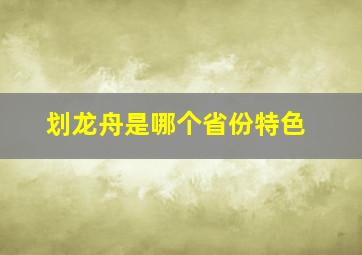 划龙舟是哪个省份特色